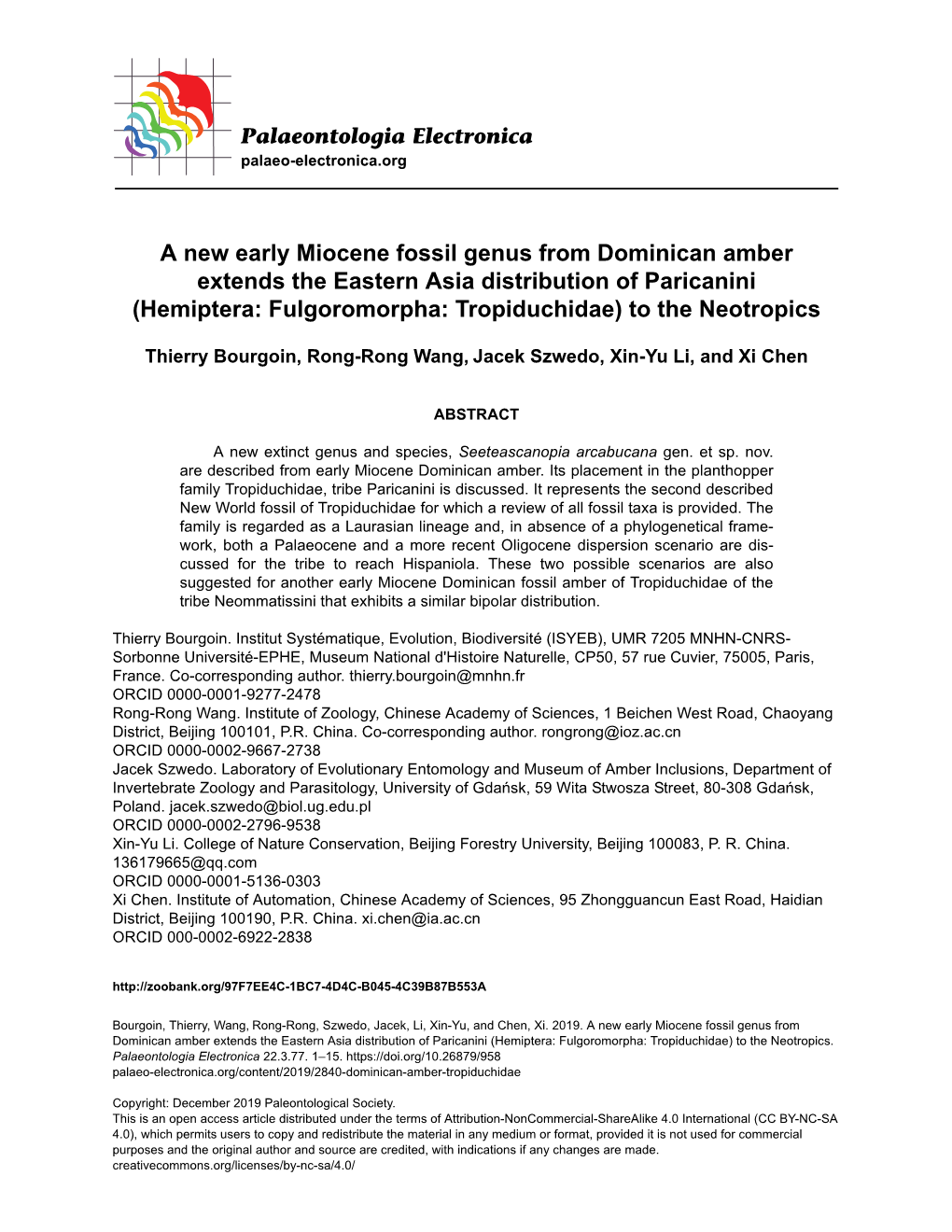 Palaeontologia Electronica
palaeo-electronica.org

A new early Miocene fossil genus from Dominican amber extends the Eastern Asia distribution of Paricanini (Hemiptera: Fulgoromorpha: Tropiduchidae) to the Neotropics

Thierry Bourgoin, Rong-Rong Wang, Jacek Szwedo, Xin-Yu Li, and Xi Chen

ABSTRACT

A new extinct genus and species, Seeteascanopia arcabucana gen. et sp. nov. are described from early Miocene Dominican amber. Its placement in the planthopper family Tropiduchidae, tribe Paricanini is discussed. It represents the second described New World fossil of Tropiduchidae for which a review of all fossil taxa is provided. The family is regarded as a Laurasian lineage and, in absence of a phylogenetical framework, both a Palaeocene and a more recent Oligocene dispersion scenario are discussed for the tribe to reach Hispaniola. These two possible scenarios are also suggested for another early Miocene Dominican fossil amber of Tropiduchidae of the tribe Neommatissini that exhibits a similar bipolar distribution.

Thierry Bourgoin. Institut Systématique, Evolution, Biodiversité (ISYEB), UMR 7205 MNHN-CNRS-Sorbonne Université-EPHE, Museum National d'Histoire Naturelle, CP50, 57 rue Cuvier, 75005, Paris, France. Co-corresponding author. thierry.bourgoin@mnhn.fr
ORCID 0000-0001-9277-2478
Rong-Rong Wang. Institute of Zoology, Chinese Academy of Sciences, 1 Beichen West Road, Chaoyang District, Beijing 100101, P.R. China. Co-corresponding author. rongrong@ioz.ac.cn
ORCID 0000-0002-9667-2738
Jacek Szwedo. Laboratory of Evolutionary Entomology and Museum of Amber Inclusions, Department of Invertebrate Zoology and Parasitology, University of Gdańsk, 59 Wita Stwosza Street, 80-308 Gdańsk, Poland. jacek.szwedo@biol.ug.edu.pl
ORCID 0000-0002-2796-9538
Xin-Yu Li. College of Nature Conservation, Beijing Forestry University, Beijing 100083, P. R. China. 136179665@qq.com
ORCID 0000-0001-5136-0303
Xi Chen. Institute of Automation, Chinese Academy of Sciences, 95 Zhongguancun East Road, Haidian District, Beijing 100190, P.R. China. xi.chen@ia.ac.cn
ORCID 000-0002-6922-2838

http://zoobank.org/97F7EE4C-1BC7-4D4C-B045-4C39B87B553A

Bourgoin, Thierry, Wang, Rong-Rong, Szwedo, Jacek, Li, Xin-Yu, and Chen, Xi. 2019. A new early Miocene fossil genus from Dominican amber extends the Eastern Asia distribution of Paricanini (Hemiptera: Fulgoromorpha: Tropiduchidae) to the Neotropics. Palaeontologia Electronica 22.3.77. 1–15. https://doi.org/10.26879/958
palaeo-electronica.org/content/2019/2840-dominican-amber-tropiduchidae

Copyright: December 2019 Paleontological Society.
This is an open access article distributed under the terms of Attribution-NonCommercial-ShareAlike 4.0 International (CC BY-NC-SA 4.0), which permits users to copy and redistribute the material in any medium or format, provided it is not used for commercial purposes and the original author and source are credited, with indications if any changes are made.
creativecommons.org/licenses/by-nc-sa/4.0/